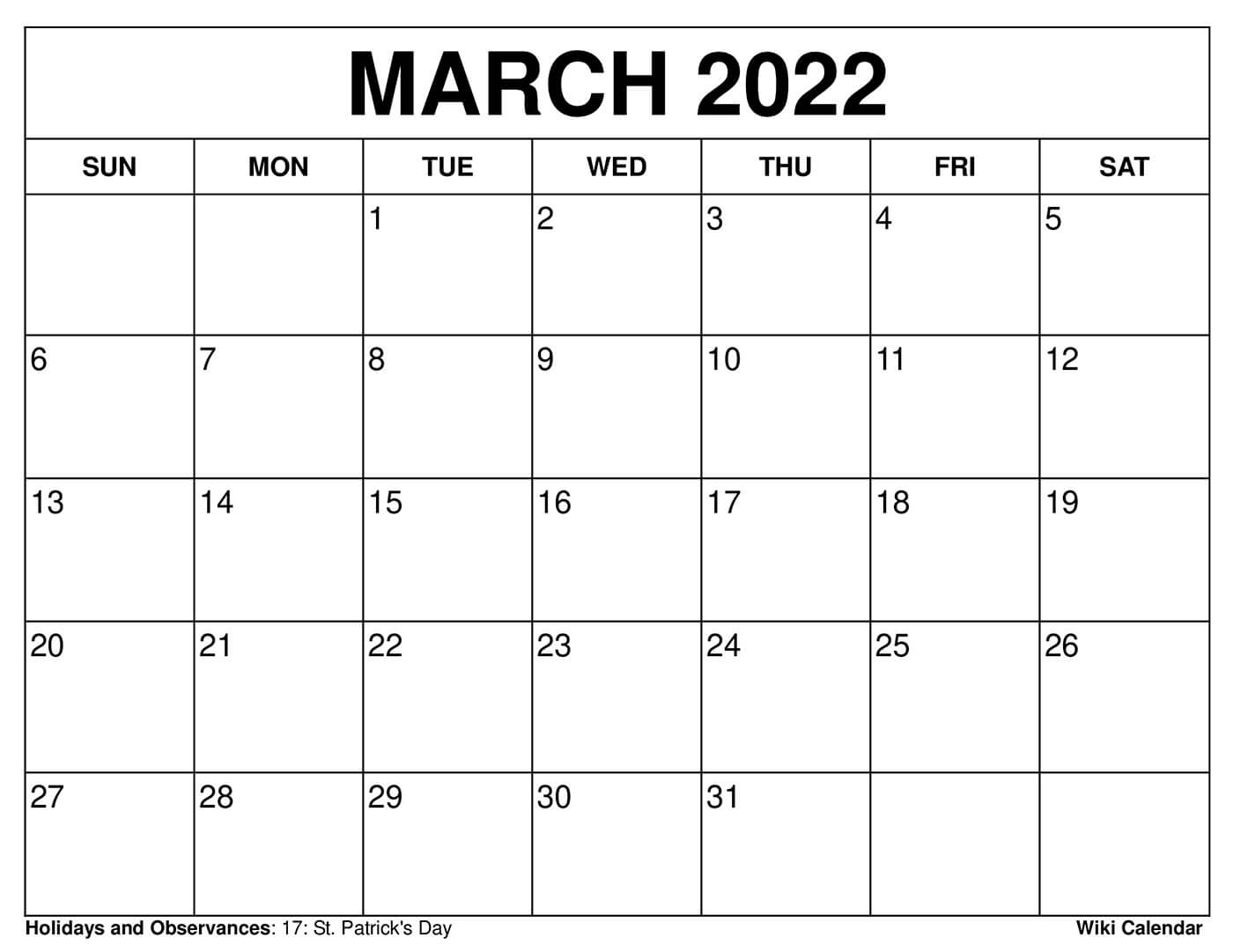 MARCH 2022

| SUN | MON | TUE | WED | THU | FRI | SAT |
|---|---|---|---|---|---|---|
|  |  | 1 | 2 | 3 | 4 | 5 |
| 6 | 7 | 8 | 9 | 10 | 11 | 12 |
| 13 | 14 | 15 | 16 | 17 | 18 | 19 |
| 20 | 21 | 22 | 23 | 24 | 25 | 26 |
| 27 | 28 | 29 | 30 | 31 |  |  |

Holidays and Observances: 17: St. Patrick's Day

Wiki Calendar